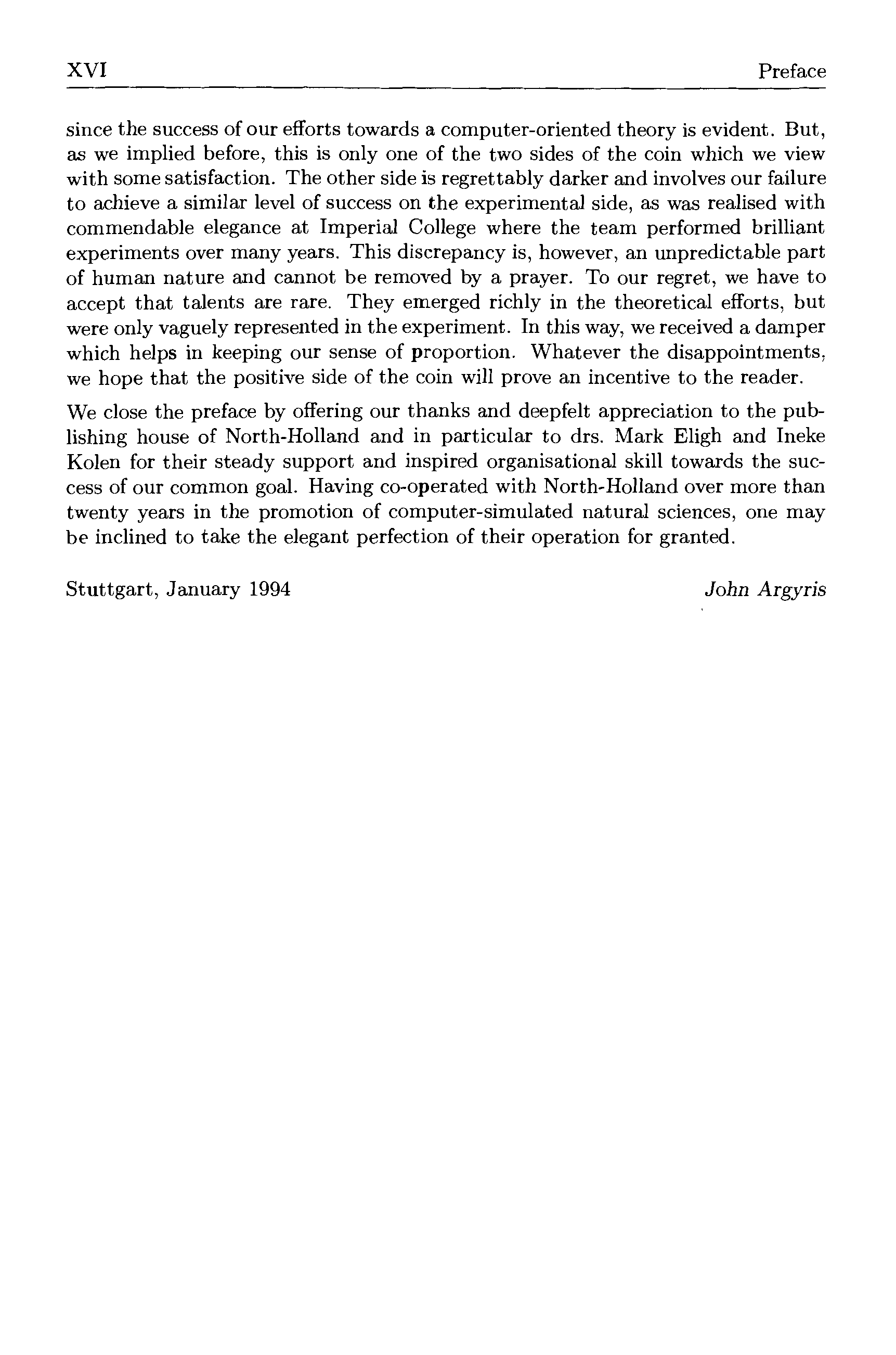 XVI Preface

since the success of our efforts towards a computer-oriented theory is evident. But, as we implied before, this is only one of the two sides of the coin which we view with some satisfaction. The other side is regrettably darker and involves our failure to achieve a similar level of success on the experimental side, as was realised with commendable elegance at Imperial College where the team performed brilliant experiments over many years. This discrepancy is, however, an unpredictable part of human nature and cannot be removed by a prayer. To our regret, we have to accept that talents are rare. They emerged richly in the theoretical efforts, but were only vaguely represented in the experiment. In this way, we received a damper which helps in keeping our sense of proportion. Whatever the disappointments, we hope that the positive side of the coin will prove an incentive to the reader.

We close the preface by offering our thanks and deepfelt appreciation to the publishing house of North-Holland and in particular to drs. Mark Eligh and Ineke Kolen for their steady support and inspired organisational skill towards the success of our common goal. Having co-operated with North-Holland over more than twenty years in the promotion of computer-simulated natural sciences, one may be inclined to take the elegant perfection of their operation for granted.

Stuttgart, January 1994 John Argyris